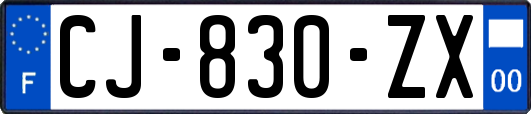 F
CJ-830-ZX
00